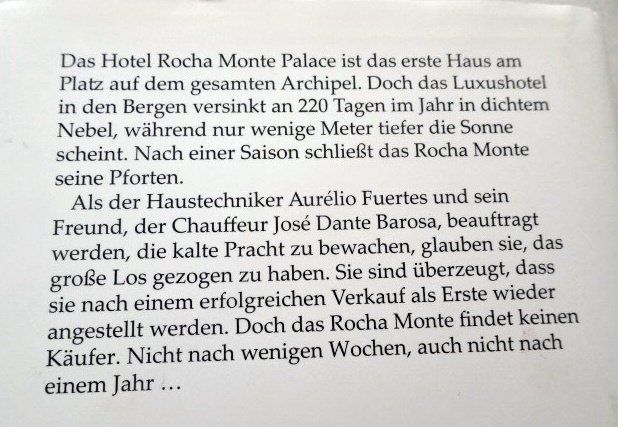 Das Hotel Rocha Monte Palace ist das erste Haus am Platz auf dem gesamten Archipel. Doch das Luxushotel in den Bergen versinkt an 220 Tagen im Jahr in dichtem Nebel, während nur wenige Meter tiefer die Sonne scheint. Nach einer Saison schließt das Rocha Monte seine Pforten.

Als der Haustechniker Aurélio Fuertes und sein Freund, der Chauffeur José Dante Barosa, beauftragt werden, die kalte Pracht zu bewachen, glauben sie, das große Los gezogen zu haben. Sie sind überzeugt, dass sie nach einem erfolgreichen Verkauf als Erste wieder angestellt werden. Doch das Rocha Monte findet keinen Käufer. Nicht nach wenigen Wochen, auch nicht nach einem Jahr …